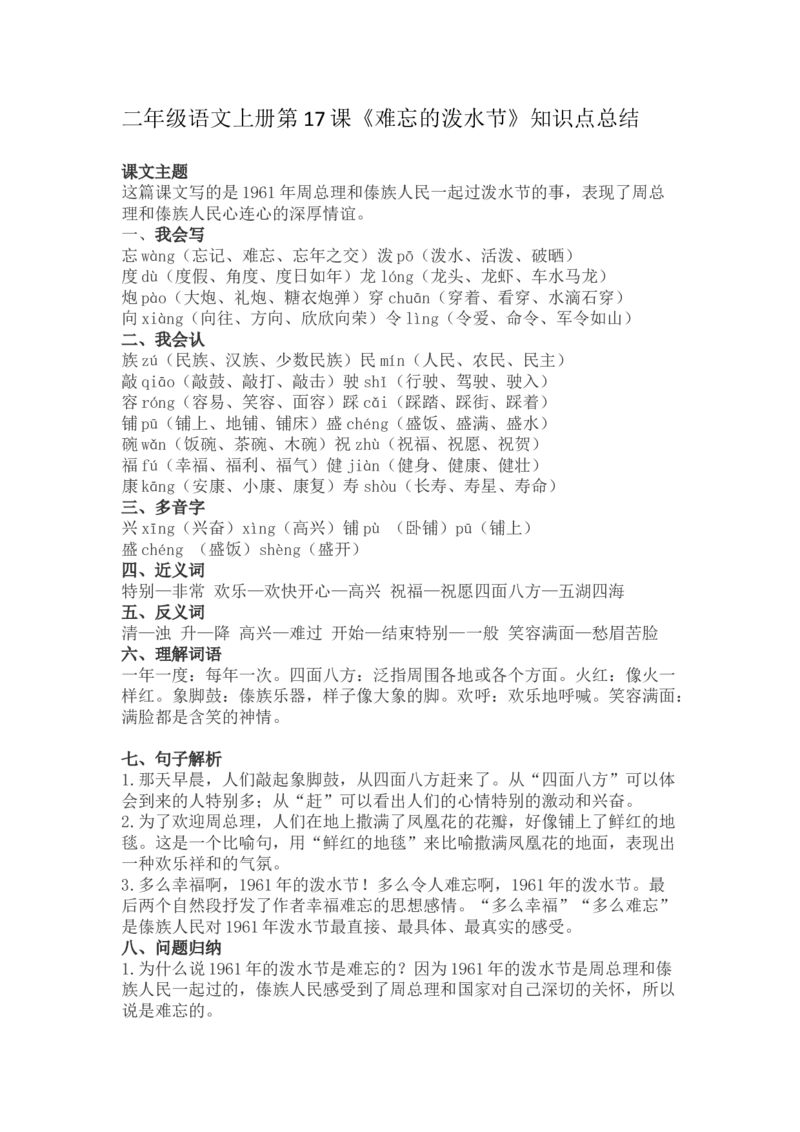 二年级语文上册第17课《难忘的泼水节》知识点总结

课文主题
这篇课文写的是1961年周总理和傣族人民一起过泼水节的事，表现了周总理和傣族人民心连心的深厚情谊。

一、我会写
忘 wàng（忘记、难忘、忘年之交）泼 pō（泼水、活泼、破晒）
度 dù（度假、角度、度日如年）龙 lóng（龙头、龙虾、车水马龙）
炮 pào（大炮、礼炮、糖衣炮弹）穿 chuān（穿着、看穿、水滴石穿）
向 xiàng（向往、方向、欣欣向荣）令 lìng（令爱、命令、军令如山）

二、我会认
族 zú（民族、汉族、少数民族）民 mín（人民、农民、民主）
敲 qiāo（敲鼓、敲打、敲击）驶 shǐ（行驶、驾驶、驶入）
容 róng（容易、笑容、面容）踩 cǎi（踩踏、踩街、踩着）
铺 pū（铺上、地铺、铺床）盛 chéng（盛饭、盛满、盛水）
碗 wǎn（饭碗、茶碗、木碗）祝 zhù（祝福、祝愿、祝贺）
福 fú（幸福、福利、福气）健 jiàn（健身、健康、健壮）
康 kāng（安康、小康、康复）寿 shòu（长寿、寿星、寿命）

三、多音字
兴 xīng（兴奋）xìng（高兴）铺 pù （卧铺）pū（铺上）
盛 chéng （盛饭）shèng（盛开）

四、近义词
特别—非常 欢乐—欢快开心—高兴 祝福—祝愿四面八方—五湖四海

五、反义词
清—浊 升—降 高兴—难过 开始—结束特别—一般 笑容满面—愁眉苦脸

六、理解词语
一年一度：每年一次。四面八方：泛指周围各地或各个方面。火红：像火一样红。象脚鼓：傣族乐器，样子像大象的脚。欢呼：欢乐地呼喊。笑容满面：满脸都是含笑的神情。

七、句子解析
1.那天早晨，人们敲起象脚鼓，从四面八方赶来了。从“四面八方”可以体会到来的人特别多；从“赶”可以看出人们的心情特别的激动和兴奋。
2.为了欢迎周总理，人们在地上撒满了凤凰花的花瓣，好像铺上了鲜红的地毯。这是一个比喻句，用“鲜红的地毯”来比喻撒满凤凰花的地面，表现出一种欢乐祥和的气氛。
3.多么幸福啊，1961年的泼水节！多么令人难忘啊，1961年的泼水节。最后两个自然段抒发了作者幸福难忘的思想感情。“多么幸福”“多么难忘”是傣族人民对1961年泼水节最直接、最具体、最真实的感受。

八、问题归纳
1.为什么说1961年的泼水节是难忘的？因为1961年的泼水节是周总理和傣族人民一起过的，傣族人民感受到了周总理和国家对自己深切的关怀，所以说是难忘的。